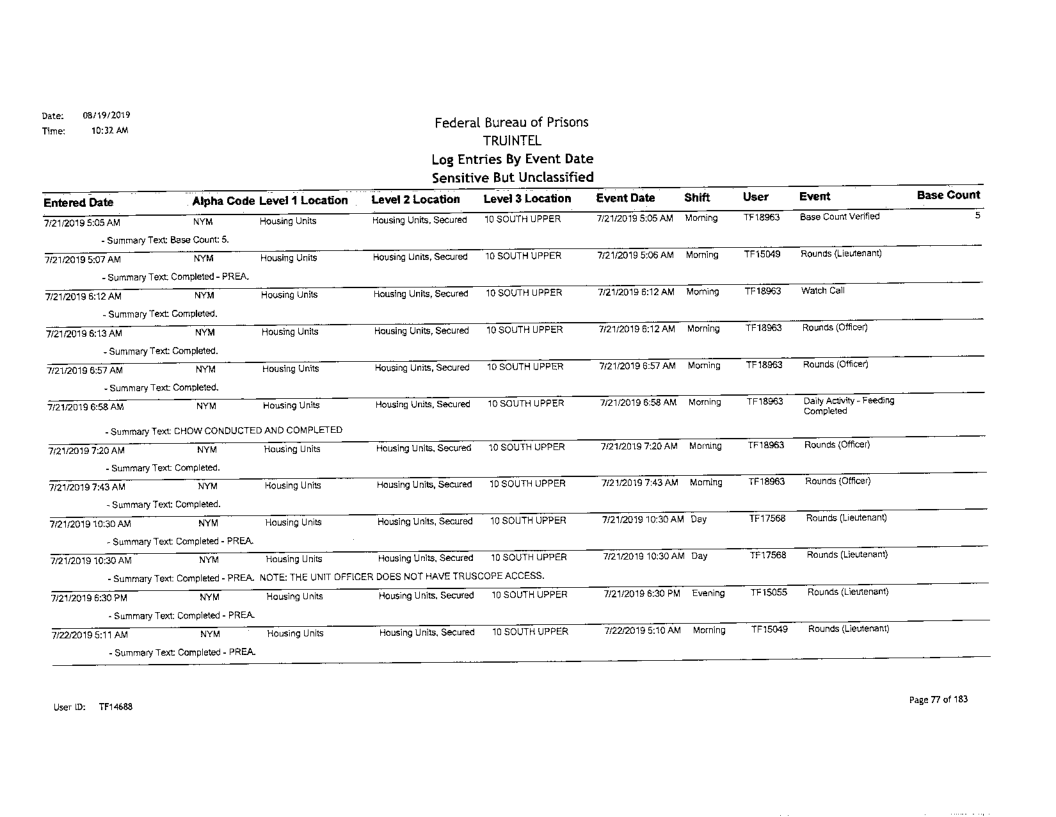 Date: 08/19/2019
Time: 10:32 AM

Federal Bureau of Prisons
TRUINTEL
Log Entries By Event Date
Sensitive But Unclassified

| Entered Date | Alpha Code | Level 1 Location | Level 2 Location | Level 3 Location | Event Date | Shift | User | Event | Base Count |
|---|---|---|---|---|---|---|---|---|---|
| 7/21/2019 5:05 AM | NYM | Housing Units | Housing Units, Secured | 10 SOUTH UPPER | 7/21/2019 5:05 AM | Morning | TF18963 | Base Count Verified | 5 |
| - Summary Text: Base Count: 5. | | | | | | | | | |
| 7/21/2019 5:07 AM | NYM | Housing Units | Housing Units, Secured | 10 SOUTH UPPER | 7/21/2019 5:06 AM | Morning | TF15049 | Rounds (Lieutenant) | |
| - Summary Text: Completed - PREA. | | | | | | | | | |
| 7/21/2019 6:12 AM | NYM | Housing Units | Housing Units, Secured | 10 SOUTH UPPER | 7/21/2019 6:12 AM | Morning | TF18963 | Watch Call | |
| - Summary Text: Completed. | | | | | | | | | |
| 7/21/2019 6:13 AM | NYM | Housing Units | Housing Units, Secured | 10 SOUTH UPPER | 7/21/2019 6:12 AM | Morning | TF18963 | Rounds (Officer) | |
| - Summary Text: Completed. | | | | | | | | | |
| 7/21/2019 6:57 AM | NYM | Housing Units | Housing Units, Secured | 10 SOUTH UPPER | 7/21/2019 6:57 AM | Morning | TF18963 | Rounds (Officer) | |
| - Summary Text: Completed. | | | | | | | | | |
| 7/21/2019 6:58 AM | NYM | Housing Units | Housing Units, Secured | 10 SOUTH UPPER | 7/21/2019 6:58 AM | Morning | TF18963 | Daily Activity - Feeding Completed | |
| - Summary Text: CHOW CONDUCTED AND COMPLETED | | | | | | | | | |
| 7/21/2019 7:20 AM | NYM | Housing Units | Housing Units, Secured | 10 SOUTH UPPER | 7/21/2019 7:20 AM | Morning | TF18963 | Rounds (Officer) | |
| - Summary Text: Completed. | | | | | | | | | |
| 7/21/2019 7:43 AM | NYM | Housing Units | Housing Units, Secured | 10 SOUTH UPPER | 7/21/2019 7:43 AM | Morning | TF18963 | Rounds (Officer) | |
| - Summary Text: Completed. | | | | | | | | | |
| 7/21/2019 10:30 AM | NYM | Housing Units | Housing Units, Secured | 10 SOUTH UPPER | 7/21/2019 10:30 AM | Day | TF17568 | Rounds (Lieutenant) | |
| - Summary Text: Completed - PREA. | | | | | | | | | |
| 7/21/2019 10:30 AM | NYM | Housing Units | Housing Units, Secured | 10 SOUTH UPPER | 7/21/2019 10:30 AM | Day | TF17568 | Rounds (Lieutenant) | |
| - Summary Text: Completed - PREA. NOTE: THE UNIT OFFICER DOES NOT HAVE TRUSCOPE ACCESS. | | | | | | | | | |
| 7/21/2019 6:30 PM | NYM | Housing Units | Housing Units, Secured | 10 SOUTH UPPER | 7/21/2019 6:30 PM | Evening | TF15055 | Rounds (Lieutenant) | |
| - Summary Text: Completed - PREA. | | | | | | | | | |
| 7/22/2019 5:11 AM | NYM | Housing Units | Housing Units, Secured | 10 SOUTH UPPER | 7/22/2019 5:10 AM | Morning | TF15049 | Rounds (Lieutenant) | |
| - Summary Text: Completed - PREA. | | | | | | | | | |

User ID: TF14688

Page 77 of 183